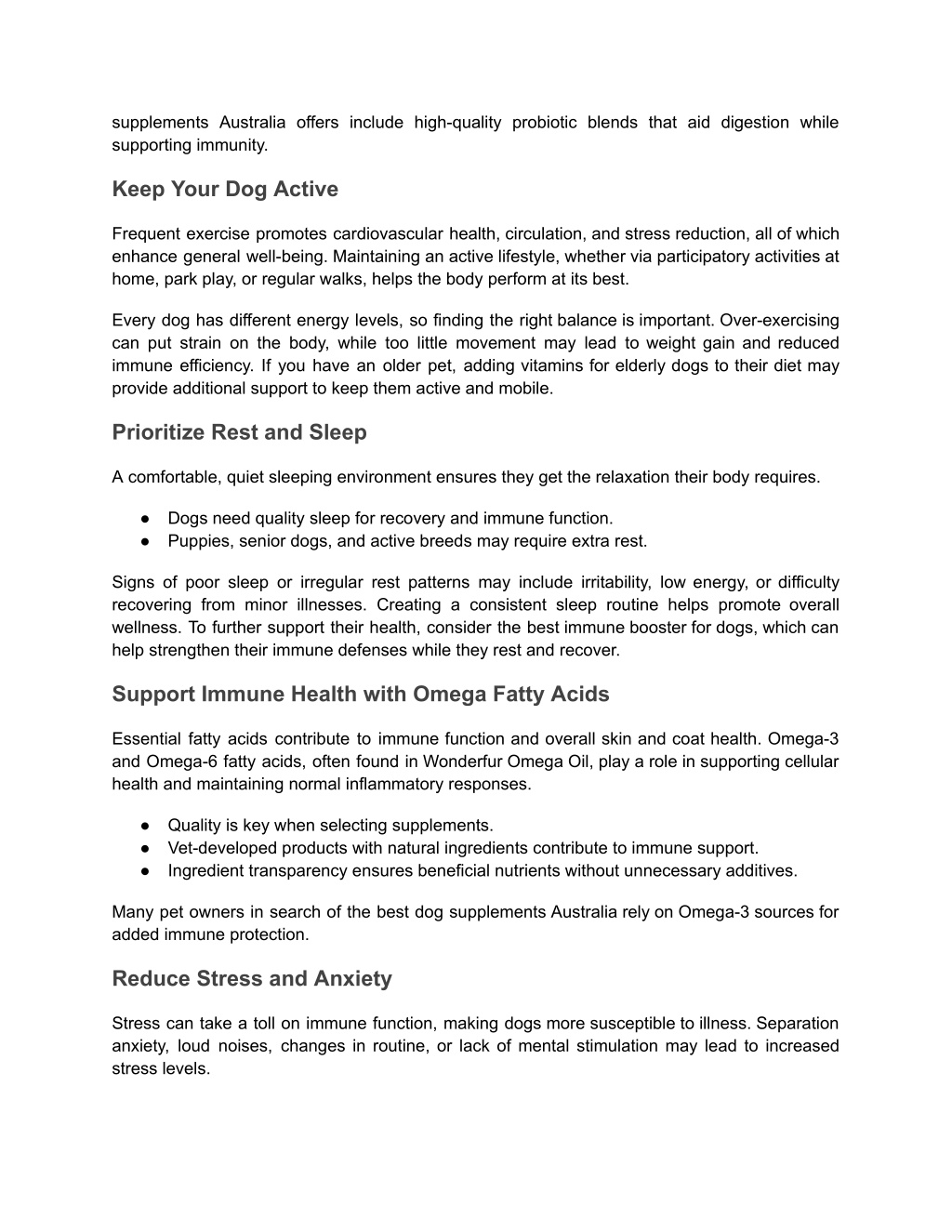 supplements Australia offers include high-quality probiotic blends that aid digestion while supporting immunity.

Keep Your Dog Active

Frequent exercise promotes cardiovascular health, circulation, and stress reduction, all of which enhance general well-being. Maintaining an active lifestyle, whether via participatory activities at home, park play, or regular walks, helps the body perform at its best.

Every dog has different energy levels, so finding the right balance is important. Over-exercising can put strain on the body, while too little movement may lead to weight gain and reduced immune efficiency. If you have an older pet, adding vitamins for elderly dogs to their diet may provide additional support to keep them active and mobile.

Prioritize Rest and Sleep

A comfortable, quiet sleeping environment ensures they get the relaxation their body requires.

● Dogs need quality sleep for recovery and immune function.
● Puppies, senior dogs, and active breeds may require extra rest.

Signs of poor sleep or irregular rest patterns may include irritability, low energy, or difficulty recovering from minor illnesses. Creating a consistent sleep routine helps promote overall wellness. To further support their health, consider the best immune booster for dogs, which can help strengthen their immune defenses while they rest and recover.

Support Immune Health with Omega Fatty Acids

Essential fatty acids contribute to immune function and overall skin and coat health. Omega-3 and Omega-6 fatty acids, often found in Wonderfur Omega Oil, play a role in supporting cellular health and maintaining normal inflammatory responses.

● Quality is key when selecting supplements.
● Vet-developed products with natural ingredients contribute to immune support.
● Ingredient transparency ensures beneficial nutrients without unnecessary additives.

Many pet owners in search of the best dog supplements Australia rely on Omega-3 sources for added immune protection.

Reduce Stress and Anxiety

Stress can take a toll on immune function, making dogs more susceptible to illness. Separation anxiety, loud noises, changes in routine, or lack of mental stimulation may lead to increased stress levels.